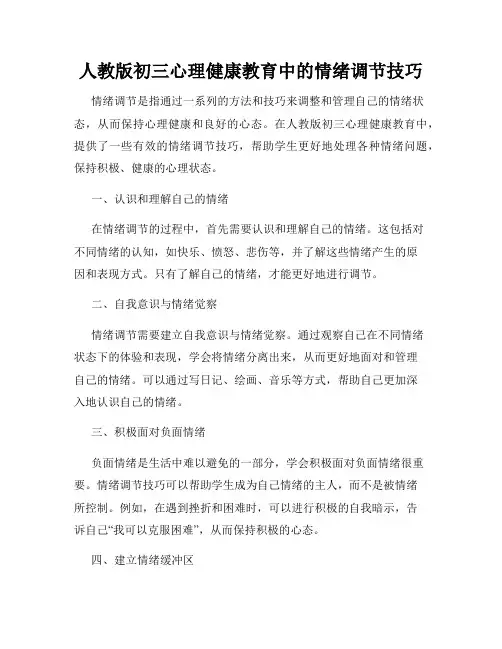 人教版初三心理健康教育中的情绪调节技巧

情绪调节是指通过一系列的方法和技巧来调整和管理自己的情绪状态，从而保持心理健康和良好的心态。在人教版初三心理健康教育中，提供了一些有效的情绪调节技巧，帮助学生更好地处理各种情绪问题，保持积极、健康的心理状态。

一、认识和理解自己的情绪

在情绪调节的过程中，首先需要认识和理解自己的情绪。这包括对不同情绪的认知，如快乐、愤怒、悲伤等，并了解这些情绪产生的原因和表现方式。只有了解自己的情绪，才能更好地进行调节。

二、自我意识与情绪觉察

情绪调节需要建立自我意识与情绪觉察。通过观察自己在不同情绪状态下的体验和表现，学会将情绪分离出来，从而更好地面对和管理自己的情绪。可以通过写日记、绘画、音乐等方式，帮助自己更加深入地认识自己的情绪。

三、积极面对负面情绪

负面情绪是生活中难以避免的一部分，学会积极面对负面情绪很重要。情绪调节技巧可以帮助学生成为自己情绪的主人，而不是被情绪所控制。例如，在遇到挫折和困难时，可以进行积极的自我暗示，告诉自己“我可以克服困难”，从而保持积极的心态。

四、建立情绪缓冲区